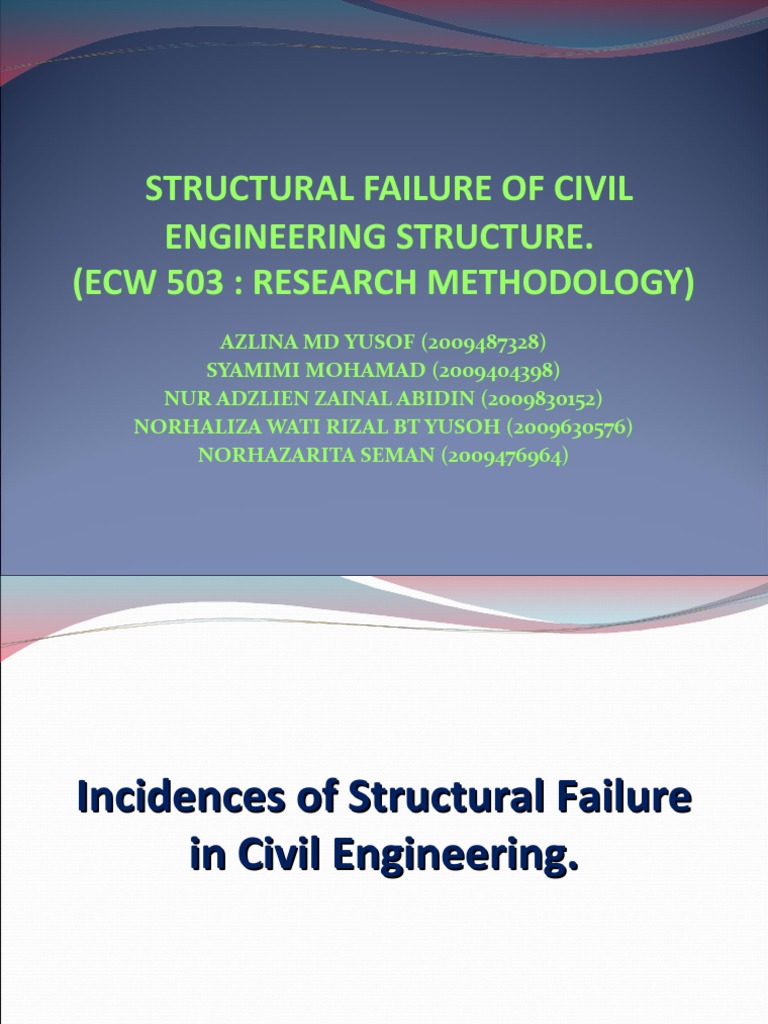 STRUCTURAL FAILURE OF CIVIL ENGINEERING STRUCTURE.
(ECW 503 : RESEARCH METHODOLOGY)

AZLINA MD YUSOF (2009487328)
SYAMIMI MOHAMAD (2009404398)
NUR ADZLIEN ZAINAL ABIDIN (2009830152)
NORHALIZA WATI RIZAL BT YUSOH (2009630576)
NORHAZARITA SEMAN (2009476964)

Incidences of Structural Failure in Civil Engineering.